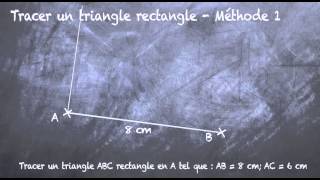 Tracer un triangle rectangle - Méthode 1

A

8 cm

B

Tracer un triangle ABC rectangle en A tel que : AB = 8 cm; AC = 6 cm